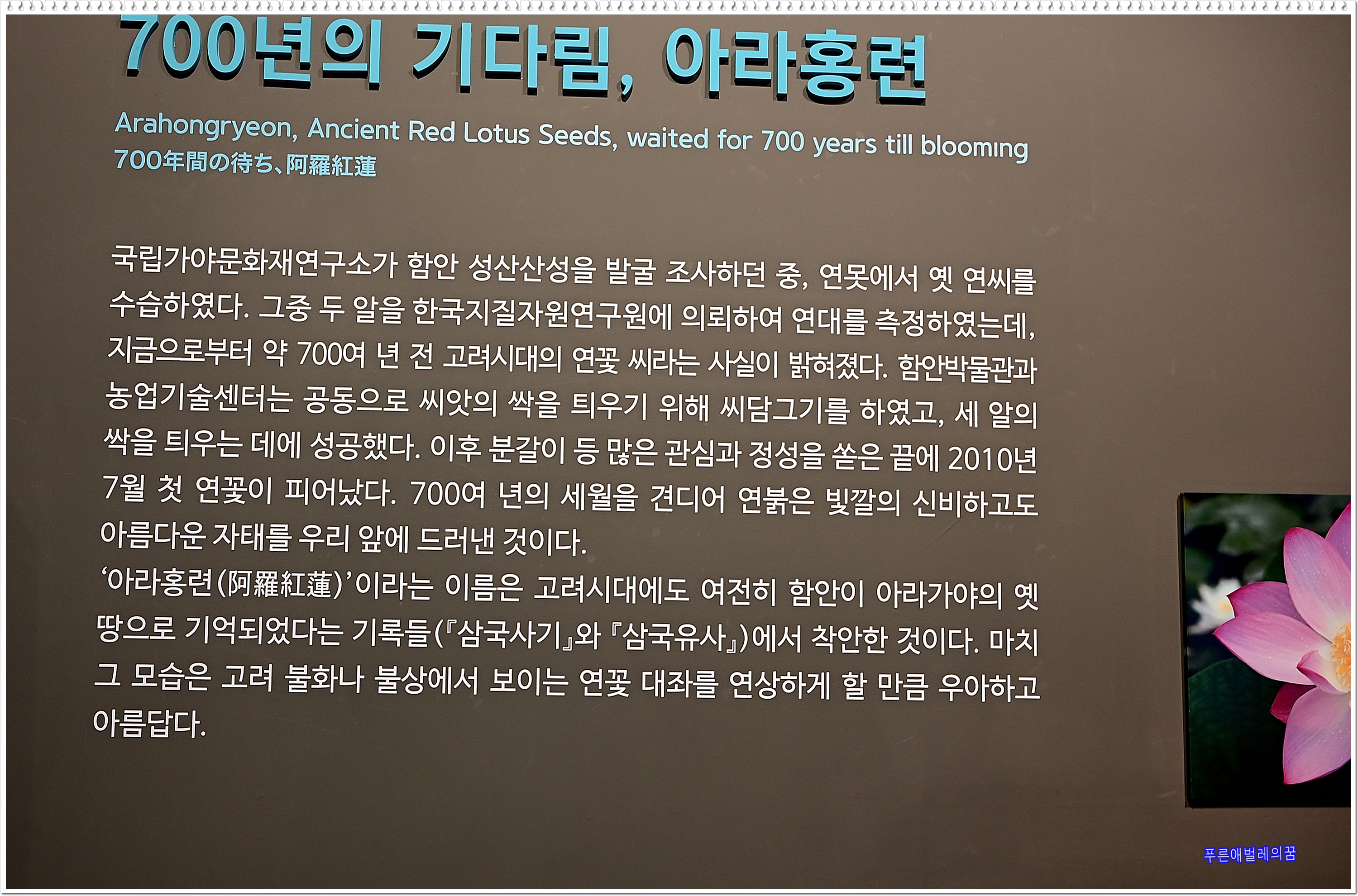 700년의 기다림, 아라홍련

Arahongryeon, Ancient Red Lotus Seeds, waited for 700 years till blooming
700年間の待ち、阿羅紅蓮

국립가야문화재연구소가 함안 성산산성을 발굴 조사하던 중, 연못에서 옛 연씨를 수습하였다. 그중 두 알을 한국지질자원연구원에 의뢰하여 연대를 측정하였는데, 지금으로부터 약 700여 년 전 고려시대의 연꽃 씨라는 사실이 밝혀졌다. 함안박물관과 농업기술센터는 공동으로 씨앗의 싹을 틔우기 위해 씨담그기를 하였고, 세 알의 싹을 틔우는 데에 성공했다. 이후 분갈이 등 많은 관심과 정성을 쏟은 끝에 2010년 7월 첫 연꽃이 피어났다. 700여 년의 세월을 견디어 연붉은 빛깔의 신비하고도 아름다운 자태를 우리 앞에 드러낸 것이다.

'아라홍련(阿羅紅蓮)'이라는 이름은 고려시대에도 여전히 함안이 아라가야의 옛 땅으로 기억되었다는 기록들(『삼국사기』와 『삼국유사』)에서 착안한 것이다. 마치 그 모습은 고려 불화나 불상에서 보이는 연꽃 대좌를 연상하게 할 만큼 우아하고 아름답다.

푸른애벌레의꿈